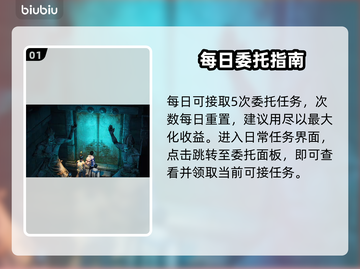 biubiu

01

每日委托指南

每日可接取5次委托任务，次数每日重置，建议用尽以最大化收益。进入日常任务界面，点击跳转至委托面板，即可查看并领取当前可接任务。